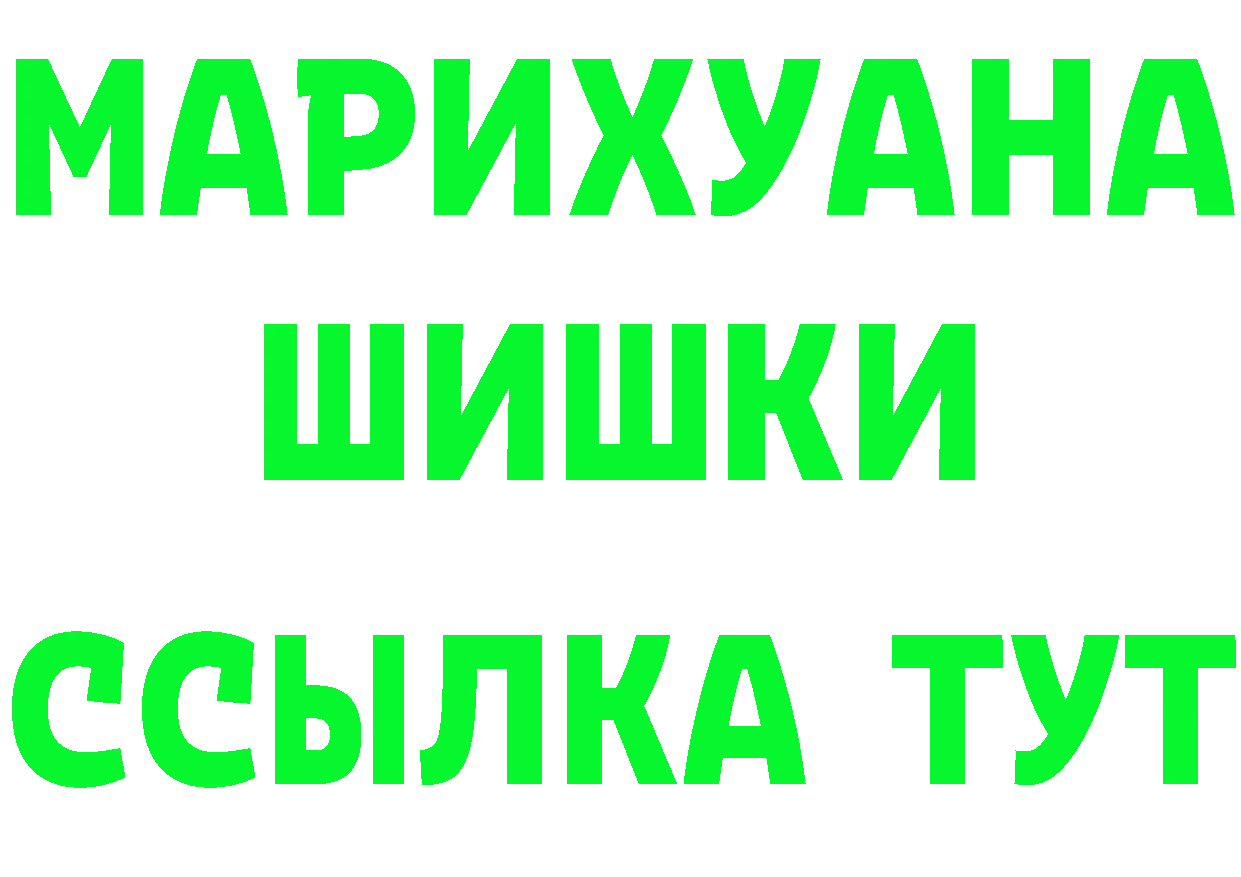 МАРИХУАНА
ШИШКИ
ССЫЛКА ТУТ